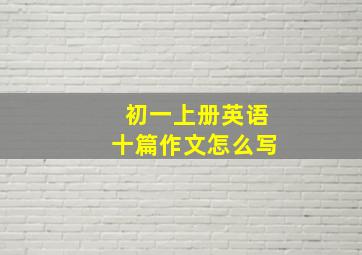 初一上册英语
十篇作文怎么写